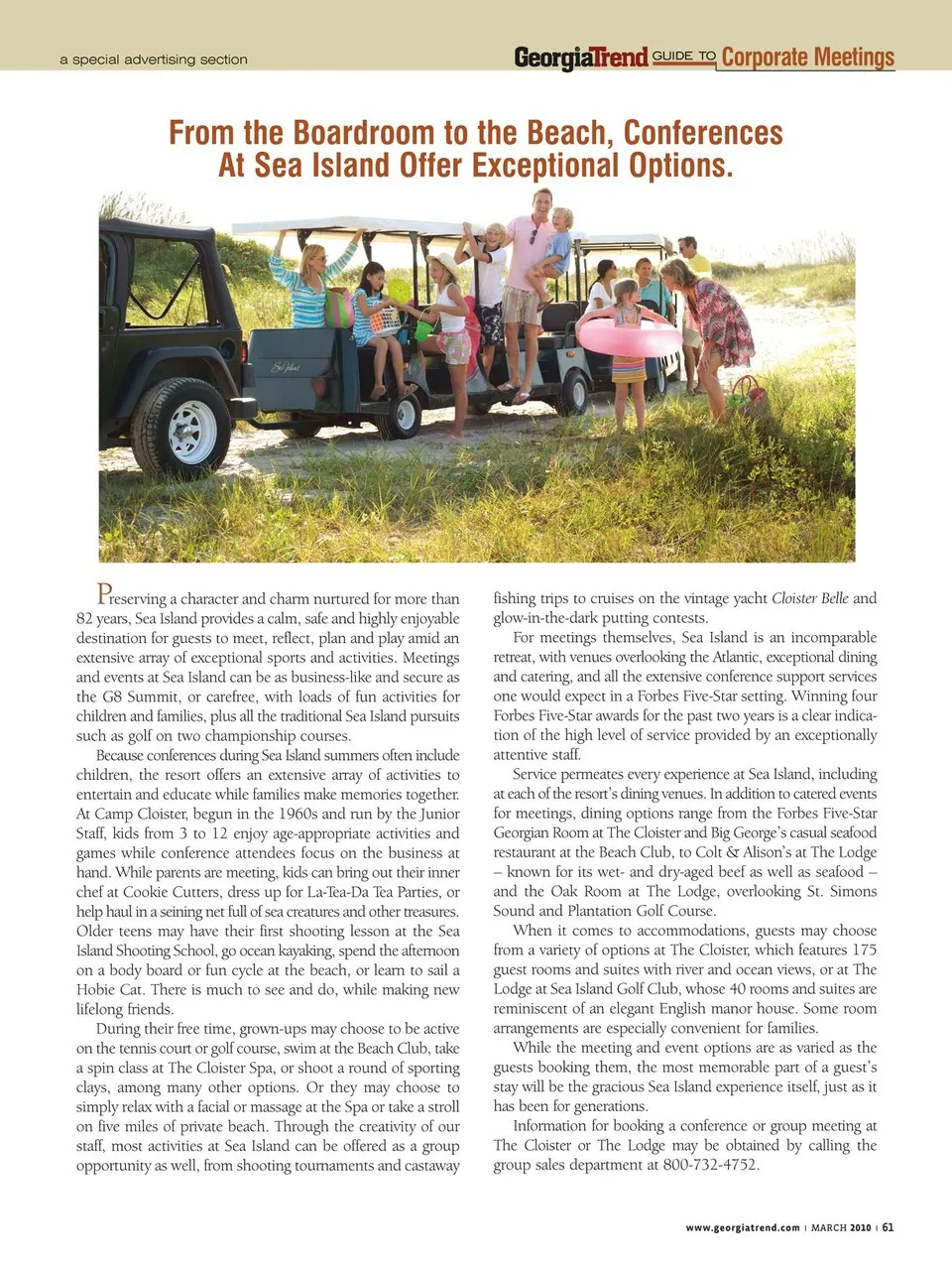 a special advertising section

GeorgiaTrend GUIDE TO Corporate Meetings

From the Boardroom to the Beach, Conferences At Sea Island Offer Exceptional Options.

Sea Island

Preserving a character and charm nurtured for more than 82 years, Sea Island provides a calm, safe and highly enjoyable destination for guests to meet, reflect, plan and play amid an extensive array of exceptional sports and activities. Meetings and events at Sea Island can be as business-like and secure as the G8 Summit, or carefree, with loads of fun activities for children and families, plus all the traditional Sea Island pursuits such as golf on two championship courses.

Because conferences during Sea Island summers often include children, the resort offers an extensive array of activities to entertain and educate while families make memories together. At Camp Cloister, begun in the 1960s and run by the Junior Staff, kids from 3 to 12 enjoy age-appropriate activities and games while conference attendees focus on the business at hand. While parents are meeting, kids can bring out their inner chef at Cookie Cutters, dress up for La-Tea-Da Tea Parties, or help haul in a seining net full of sea creatures and other treasures. Older teens may have their first shooting lesson at the Sea Island Shooting School, go ocean kayaking, spend the afternoon on a body board or fun cycle at the beach, or learn to sail a Hobie Cat. There is much to see and do, while making new lifelong friends.

During their free time, grown-ups may choose to be active on the tennis court or golf course, swim at the Beach Club, take a spin class at The Cloister Spa, or shoot a round of sporting clays, among many other options. Or they may choose to simply relax with a facial or massage at the Spa or take a stroll on five miles of private beach. Through the creativity of our staff, most activities at Sea Island can be offered as a group opportunity as well, from shooting tournaments and castaway fishing trips to cruises on the vintage yacht Cloister Belle and glow-in-the-dark putting contests.

For meetings themselves, Sea Island is an incomparable retreat, with venues overlooking the Atlantic, exceptional dining and catering, and all the extensive conference support services one would expect in a Forbes Five-Star setting. Winning four Forbes Five-Star awards for the past two years is a clear indication of the high level of service provided by an exceptionally attentive staff.

Service permeates every experience at Sea Island, including at each of the resort's dining venues. In addition to catered events for meetings, dining options range from the Forbes Five-Star Georgian Room at The Cloister and Big George's casual seafood restaurant at the Beach Club, to Colt & Alison's at The Lodge – known for its wet- and dry-aged beef as well as seafood – and the Oak Room at The Lodge, overlooking St. Simons Sound and Plantation Golf Course.

When it comes to accommodations, guests may choose from a variety of options at The Cloister, which features 175 guest rooms and suites with river and ocean views, or at The Lodge at Sea Island Golf Club, whose 40 rooms and suites are reminiscent of an elegant English manor house. Some room arrangements are especially convenient for families.

While the meeting and event options are as varied as the guests booking them, the most memorable part of a guest's stay will be the gracious Sea Island experience itself, just as it has been for generations.

Information for booking a conference or group meeting at The Cloister or The Lodge may be obtained by calling the group sales department at 800-732-4752.

www.georgiatrend.com | MARCH 2010 | 61